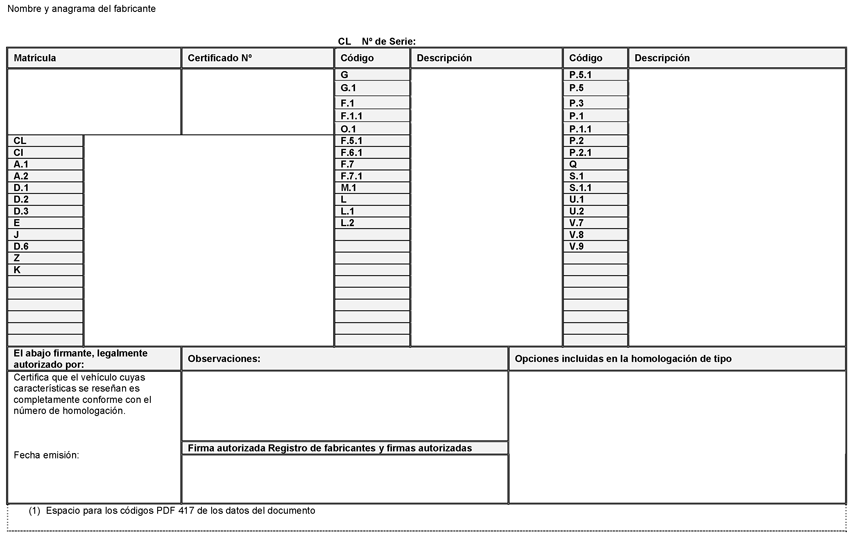 Nombre y anagrama del fabricante

CL Nº de Serie:

| Matrícula | Certificado Nº | Código | Descripción | Código | Descripción |
|---|---|---|---|---|---|
| | | G | | P.5.1 | |
| | | G.1 | | P.5 | |
| | | F.1 | | P.3 | |
| | | F.1.1 | | P.1 | |
| | | O.1 | | P.1.1 | |
| CL | | F.5.1 | | P.2 | |
| CI | | F.6.1 | | P.2.1 | |
| A.1 | | F.7 | | Q | |
| A.2 | | F.7.1 | | S.1 | |
| D.1 | | M.1 | | S.1.1 | |
| D.2 | | L | | U.1 | |
| D.3 | | L.1 | | U.2 | |
| E | | L.2 | | V.7 | |
| J | | | | V.8 | |
| D.6 | | | | V.9 | |
| Z | | | | | |
| K | | | | | |

| El abajo firmante, legalmente autorizado por: | Observaciones: | Opciones incluidas en la homologación de tipo |
|---|---|---|
| Certifica que el vehículo cuyas características se reseñan es completamente conforme con el número de homologación. | | |
| Fecha emisión: | Firma autorizada Registro de fabricantes y firmas autorizadas | |

(1) Espacio para los códigos PDF 417 de los datos del documento